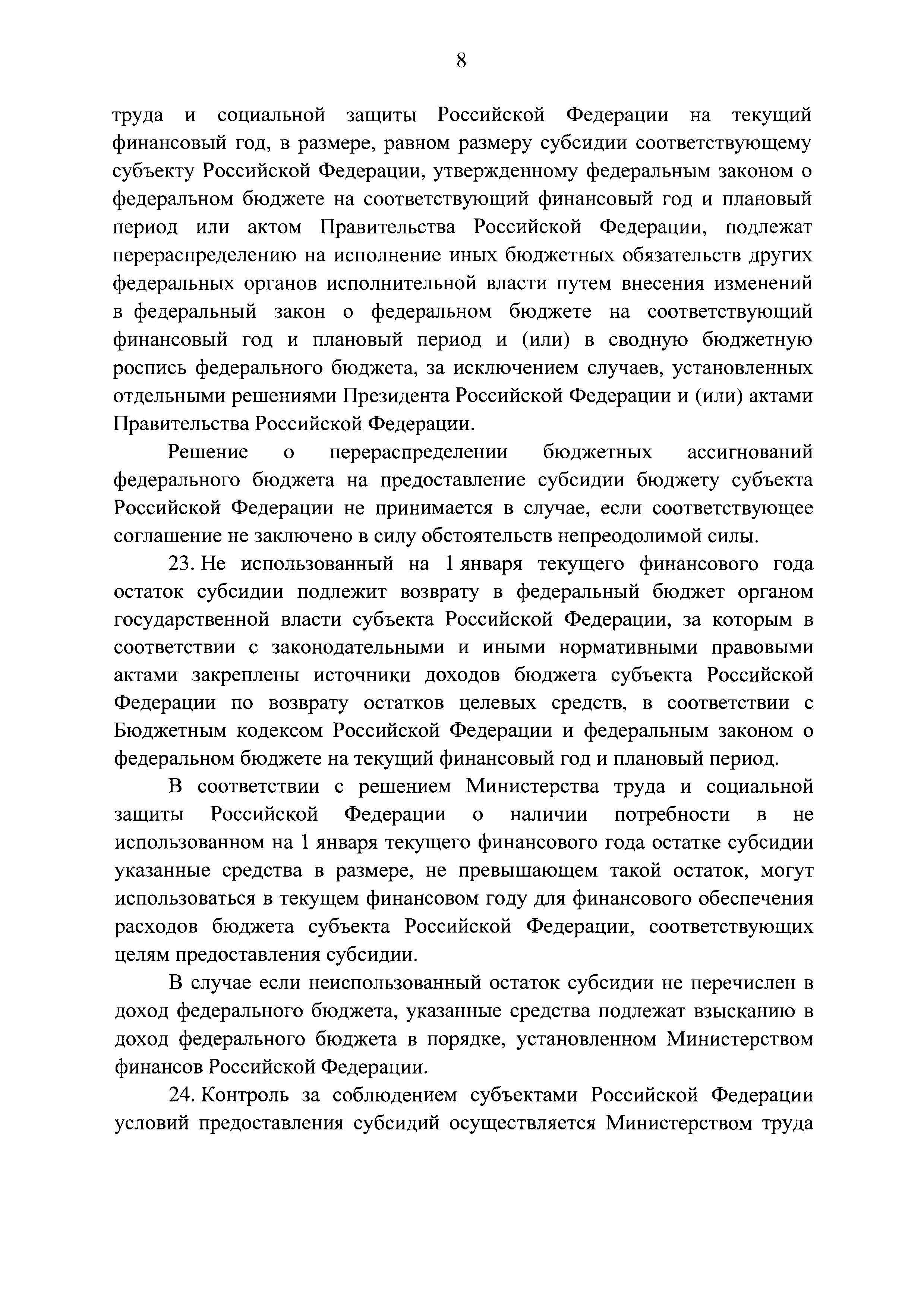 8

труда и социальной защиты Российской Федерации на текущий финансовый год, в размере, равном размеру субсидии соответствующему субъекту Российской Федерации, утвержденному федеральным законом о федеральном бюджете на соответствующий финансовый год и плановый период или актом Правительства Российской Федерации, подлежат перераспределению на исполнение иных бюджетных обязательств других федеральных органов исполнительной власти путем внесения изменений в федеральный закон о федеральном бюджете на соответствующий финансовый год и плановый период и (или) в сводную бюджетную роспись федерального бюджета, за исключением случаев, установленных отдельными решениями Президента Российской Федерации и (или) актами Правительства Российской Федерации.

Решение о перераспределении бюджетных ассигнований федерального бюджета на предоставление субсидии бюджету субъекта Российской Федерации не принимается в случае, если соответствующее соглашение не заключено в силу обстоятельств непреодолимой силы.

23. Не использованный на 1 января текущего финансового года остаток субсидии подлежит возврату в федеральный бюджет органом государственной власти субъекта Российской Федерации, за которым в соответствии с законодательными и иными нормативными правовыми актами закреплены источники доходов бюджета субъекта Российской Федерации по возврату остатков целевых средств, в соответствии с Бюджетным кодексом Российской Федерации и федеральным законом о федеральном бюджете на текущий финансовый год и плановый период.

В соответствии с решением Министерства труда и социальной защиты Российской Федерации о наличии потребности в не использованном на 1 января текущего финансового года остатке субсидии указанные средства в размере, не превышающем такой остаток, могут использоваться в текущем финансовом году для финансового обеспечения расходов бюджета субъекта Российской Федерации, соответствующих целям предоставления субсидии.

В случае если неиспользованный остаток субсидии не перечислен в доход федерального бюджета, указанные средства подлежат взысканию в доход федерального бюджета в порядке, установленном Министерством финансов Российской Федерации.

24. Контроль за соблюдением субъектами Российской Федерации условий предоставления субсидий осуществляется Министерством труда